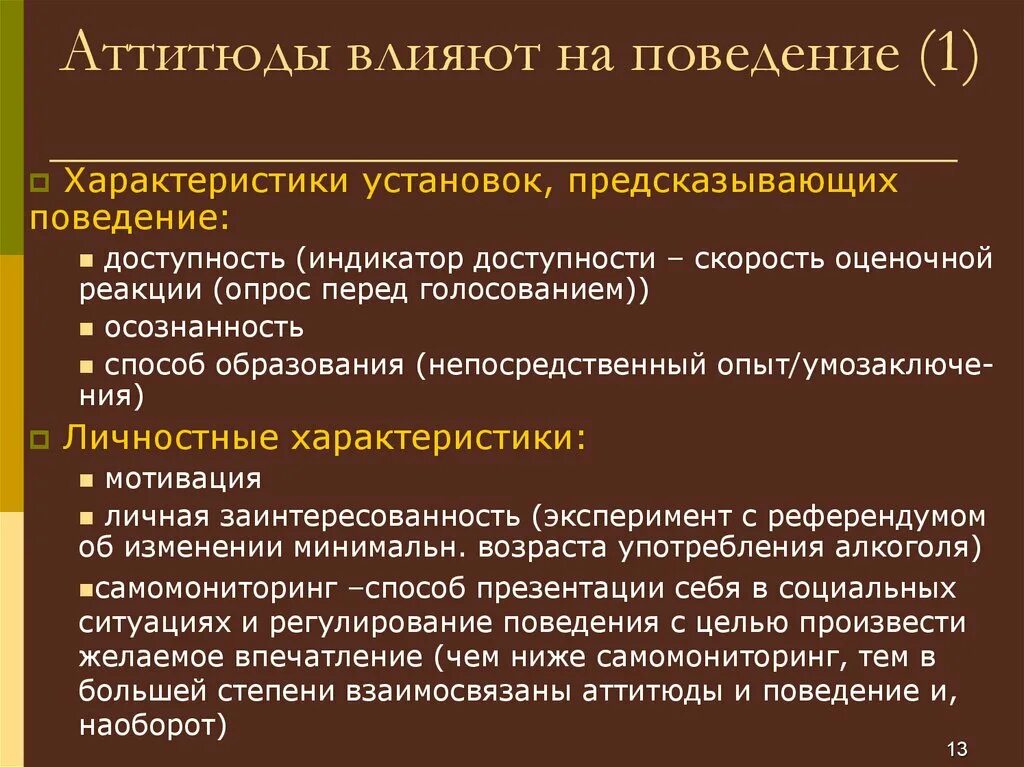 Аттитюды влияют на поведение (1)

Характеристики установок, предсказывающих поведение:

доступность (индикатор доступности – скорость оценочной реакции (опрос перед голосованием))

осознанность

способ образования (непосредственный опыт/умозаключения)

Личностные характеристики:

мотивация

личная заинтересованность (эксперимент с референдумом об изменении минимальн. возраста употребления алкоголя)

самомониторинг –способ презентации себя в социальных ситуациях и регулирование поведения с целью произвести желаемое впечатление (чем ниже самомониторинг, тем в большей степени взаимосвязаны аттитюды и поведение и, наоборот)

13